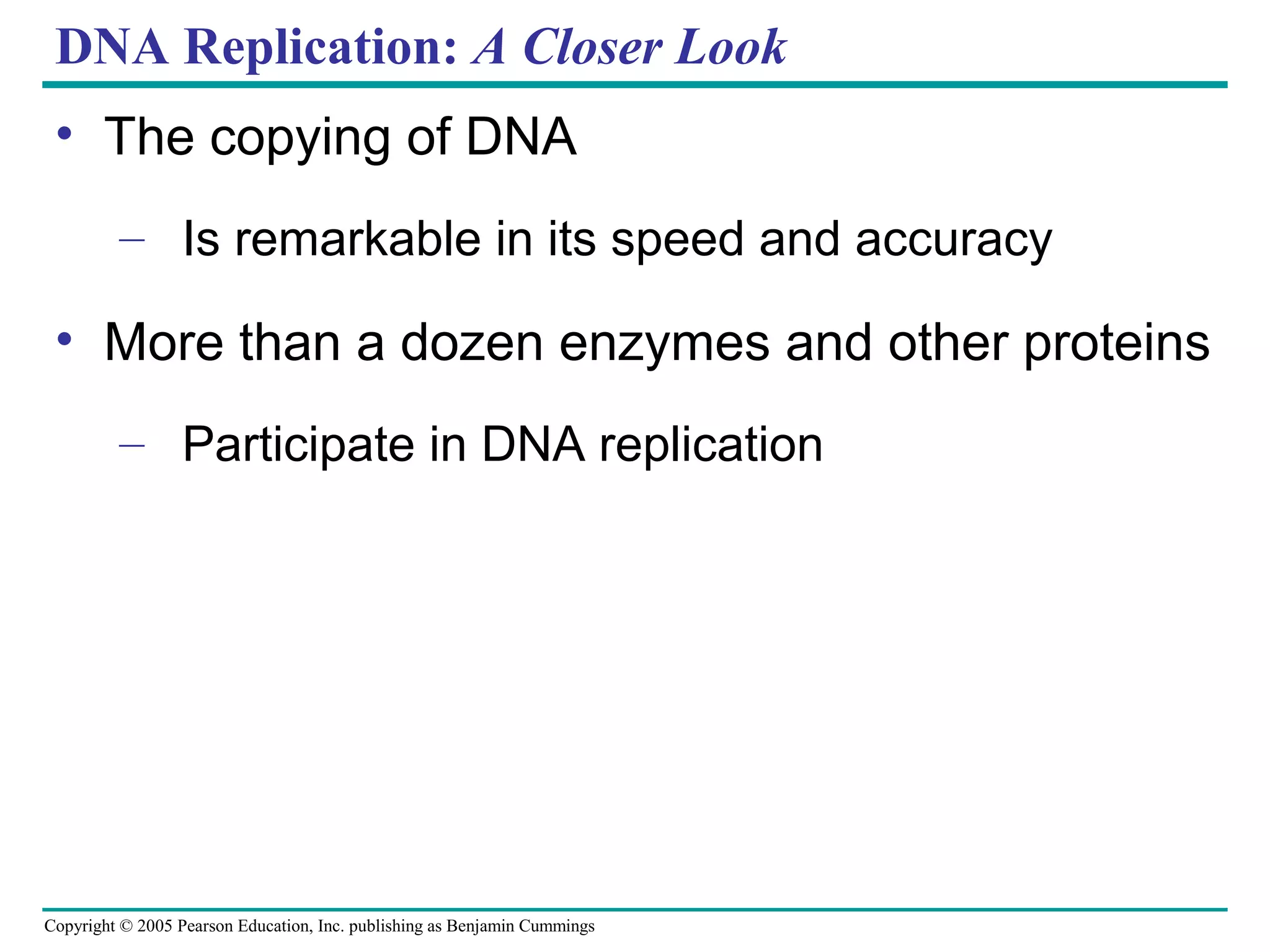 DNA Replication: A Closer Look

• The copying of DNA

– Is remarkable in its speed and accuracy

• More than a dozen enzymes and other proteins

– Participate in DNA replication

Copyright © 2005 Pearson Education, Inc. publishing as Benjamin Cummings